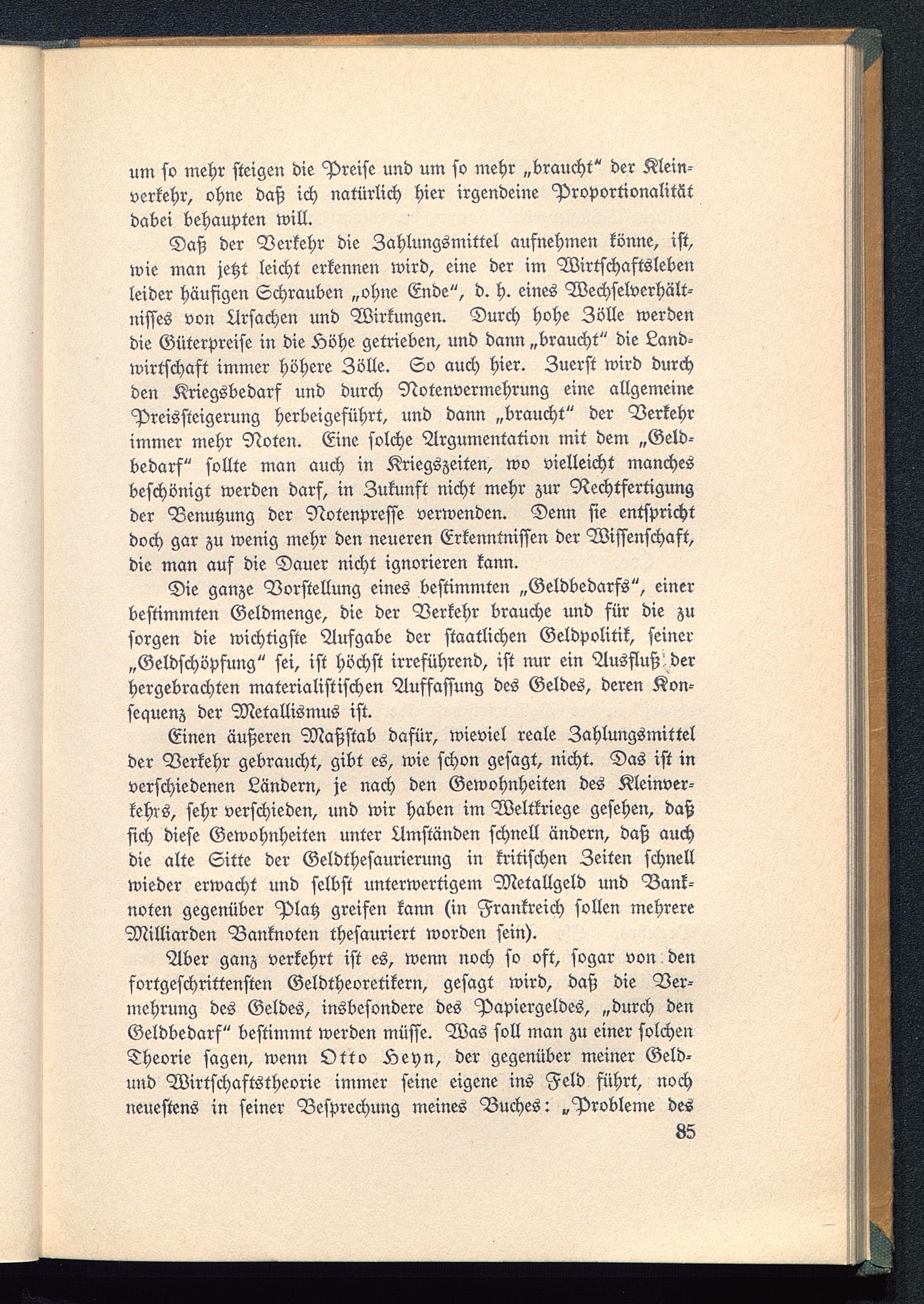 um so mehr steigen die Preise und um so mehr „braucht“ der Kleinverkehr, ohne daß ich natürlich hier irgendeine Proportionalität dabei behaupten will.

Daß der Verkehr die Zahlungsmittel aufnehmen könne, ist, wie man jetzt leicht erkennen wird, eine der im Wirtschaftsleben leider häufigen Schrauben „ohne Ende“, d. h. eines Wechselverhältnisses von Ursachen und Wirkungen. Durch hohe Zölle werden die Güterpreise in die Höhe getrieben, und dann „braucht“ die Landwirtschaft immer höhere Zölle. So auch hier. Zuerst wird durch den Kriegsbedarf und durch Notenvermehrung eine allgemeine Preissteigerung herbeigeführt, und dann „braucht“ der Verkehr immer mehr Noten. Eine solche Argumentation mit dem „Geldbedarf“ sollte man auch in Kriegszeiten, wo vielleicht manches beschönigt werden darf, in Zukunft nicht mehr zur Rechtfertigung der Benutzung der Notenpresse verwenden. Denn sie entspricht doch gar zu wenig mehr den neueren Erkenntnissen der Wissenschaft, die man auf die Dauer nicht ignorieren kann.

Die ganze Vorstellung eines bestimmten „Geldbedarfs“, einer bestimmten Geldmenge, die der Verkehr brauche und für die zu sorgen die wichtigste Aufgabe der staatlichen Geldpolitik, seiner „Geldschöpfung“ sei, ist höchst irreführend, ist nur ein Ausfluß der hergebrachten materialistischen Auffassung des Geldes, deren Konsequenz der Metallismus ist.

Einen äußeren Maßstab dafür, wieviel reale Zahlungsmittel der Verkehr gebraucht, gibt es, wie schon gesagt, nicht. Das ist in verschiedenen Ländern, je nach den Gewohnheiten des Kleinverkehrs, sehr verschieden, und wir haben im Weltkriege gesehen, daß sich diese Gewohnheiten unter Umständen schnell ändern, daß auch die alte Sitte der Geldthesaurierung in kritischen Zeiten schnell wieder erwacht und selbst unterwertigem Metallgeld und Banknoten gegenüber Platz greifen kann (in Frankreich sollen mehrere Milliarden Banknoten thesauriert worden sein).

Aber ganz verkehrt ist es, wenn noch so oft, sogar von den fortgeschrittensten Geldtheoretikern, gesagt wird, daß die Vermehrung des Geldes, insbesondere des Papiergeldes, „durch den Geldbedarf“ bestimmt werden müsse. Was soll man zu einer solchen Theorie sagen, wenn Otto Heyn, der gegenüber meiner Geld- und Wirtschaftstheorie immer seine eigene ins Feld führt, noch neuestens in seiner Besprechung meines Buches: „Probleme des

85